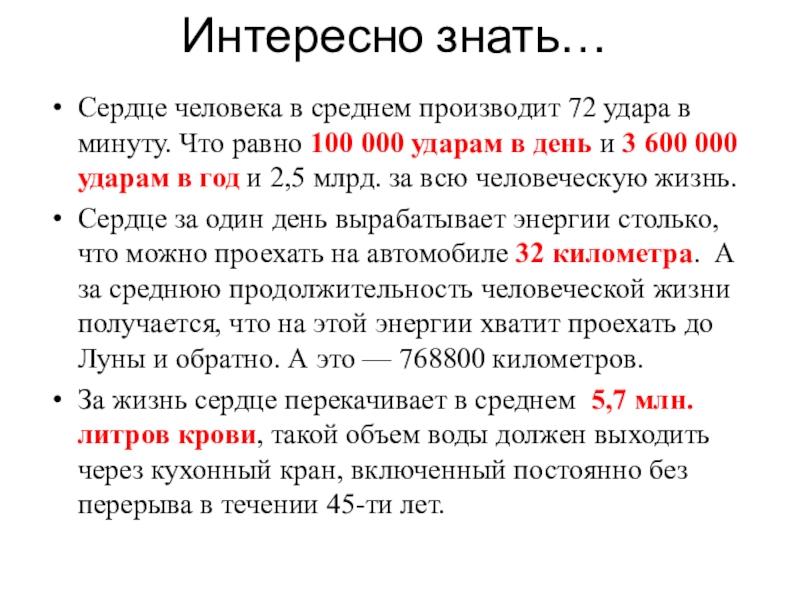 Интересно знать…

• Сердце человека в среднем производит 72 удара в минуту. Что равно 100 000 ударам в день и 3 600 000 ударам в год и 2,5 млрд. за всю человеческую жизнь.
• Сердце за один день вырабатывает энергии столько, что можно проехать на автомобиле 32 километра. А за среднюю продолжительность человеческой жизни получается, что на этой энергии хватит проехать до Луны и обратно. А это — 768800 километров.
• За жизнь сердце перекачивает в среднем 5,7 млн. литров крови, такой объем воды должен выходить через кухонный кран, включенный постоянно без перерыва в течении 45-ти лет.